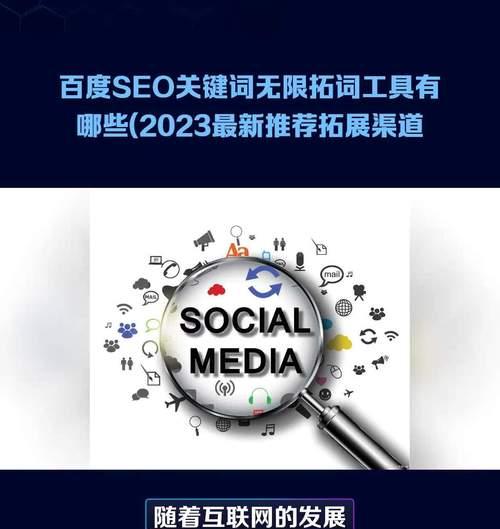 百度SEO关键词无限拓词工具有哪些(2023最新推荐拓展渠道

Aa

mail

MAIL

SOCIAL MEDIA

随着互联网的发展